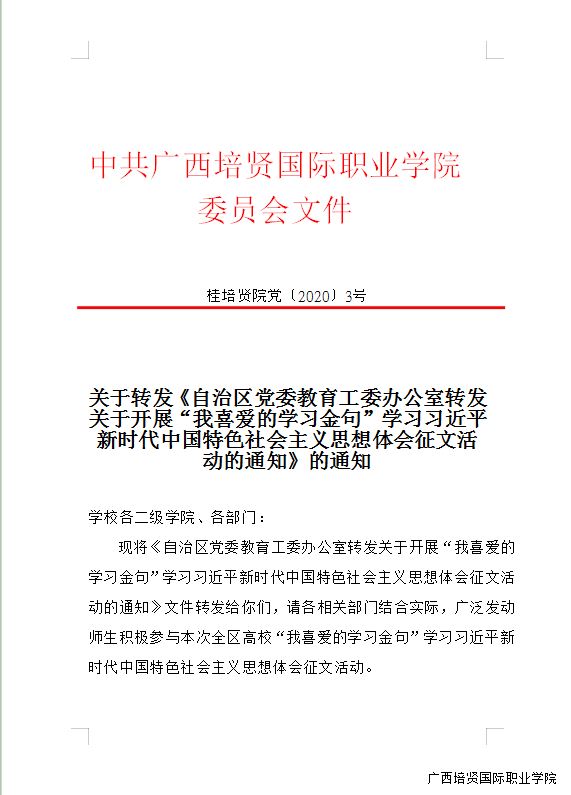 中共广西培贤国际职业学院
委员会文件

桂培贤院党〔2020〕3号

关于转发《自治区党委教育工委办公室转发关于开展“我喜爱的学习金句”学习习近平新时代中国特色社会主义思想体会征文活动的通知》的通知

学校各二级学院、各部门：

现将《自治区党委教育工委办公室转发关于开展“我喜爱的学习金句”学习习近平新时代中国特色社会主义思想体会征文活动的通知》文件转发给你们，请各相关部门结合实际，广泛发动师生积极参与本次全区高校“我喜爱的学习金句”学习习近平新时代中国特色社会主义思想体会征文活动。

广西培贤国际职业学院